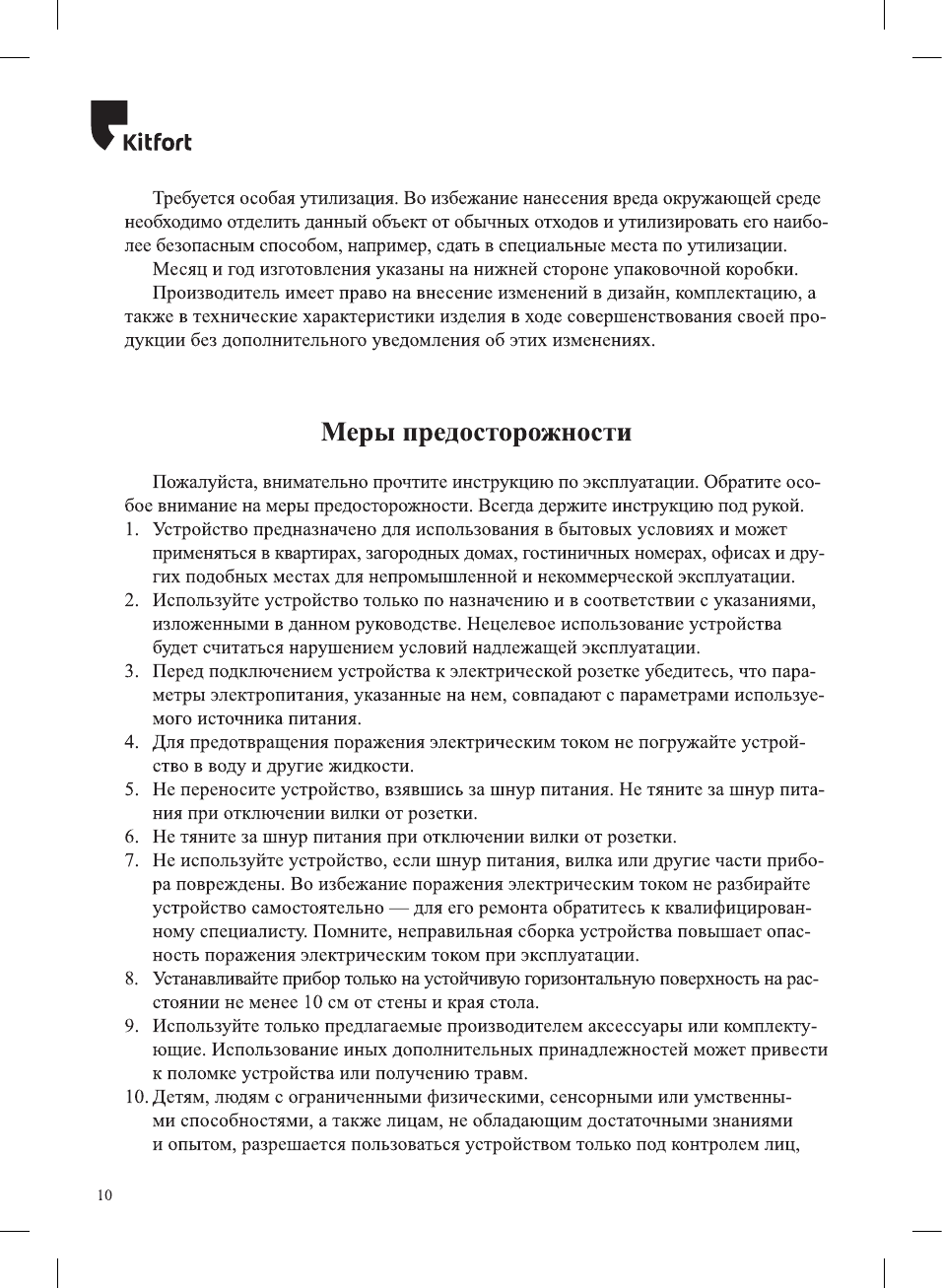 Kitfort

Требуется особая утилизация. Во избежание нанесения вреда окружающей среде необходимо отделить данный объект от обычных отходов и утилизировать его наиболее безопасным способом, например, сдать в специальные места по утилизации.

Месяц и год изготовления указаны на нижней стороне упаковочной коробки.

Производитель имеет право на внесение изменений в дизайн, комплектацию, а также в технические характеристики изделия в ходе совершенствования своей продукции без дополнительного уведомления об этих изменениях.

Меры предосторожности

Пожалуйста, внимательно прочтите инструкцию по эксплуатации. Обратите особое внимание на меры предосторожности. Всегда держите инструкцию под рукой.

1. Устройство предназначено для использования в бытовых условиях и может применяться в квартирах, загородных домах, гостиничных номерах, офисах и других подобных местах для непромышленной и некоммерческой эксплуатации.
2. Используйте устройство только по назначению и в соответствии с указаниями, изложенными в данном руководстве. Нецелевое использование устройства будет считаться нарушением условий надлежащей эксплуатации.
3. Перед подключением устройства к электрической розетке убедитесь, что параметры электропитания, указанные на нем, совпадают с параметрами используемого источника питания.
4. Для предотвращения поражения электрическим током не погружайте устройство в воду и другие жидкости.
5. Не переносите устройство, взявшись за шнур питания. Не тяните за шнур питания при отключении вилки от розетки.
6. Не тяните за шнур питания при отключении вилки от розетки.
7. Не используйте устройство, если шнур питания, вилка или другие части прибора повреждены. Во избежание поражения электрическим током не разбирайте устройство самостоятельно — для его ремонта обратитесь к квалифицированному специалисту. Помните, неправильная сборка устройства повышает опасность поражения электрическим током при эксплуатации.
8. Устанавливайте прибор только на устойчивую горизонтальную поверхность на расстоянии не менее 10 см от стены и края стола.
9. Используйте только предлагаемые производителем аксессуары или комплектующие. Использование иных дополнительных принадлежностей может привести к поломке устройства или получению травм.
10. Детям, людям с ограниченными физическими, сенсорными или умственными способностями, а также лицам, не обладающим достаточными знаниями и опытом, разрешается пользоваться устройством только под контролем лиц,

10